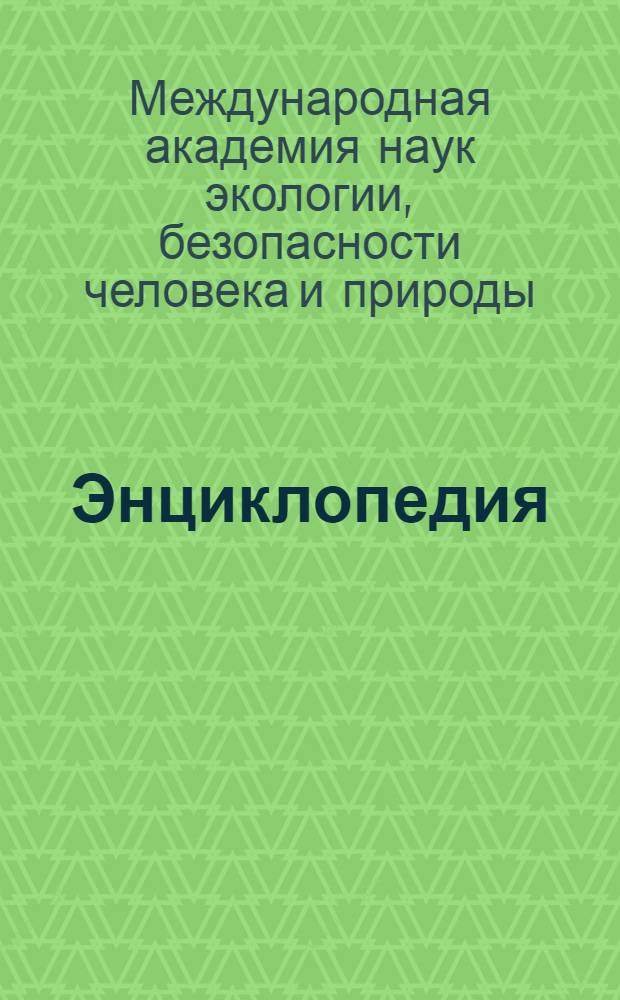 Международная академия наук экологии, безопасности человека и природы

Энциклопедия